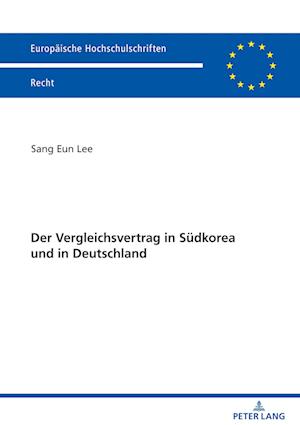 Europäische Hochschulschriften

Recht

Sang Eun Lee

Der Vergleichsvertrag in Südkorea und in Deutschland

PETER LANG